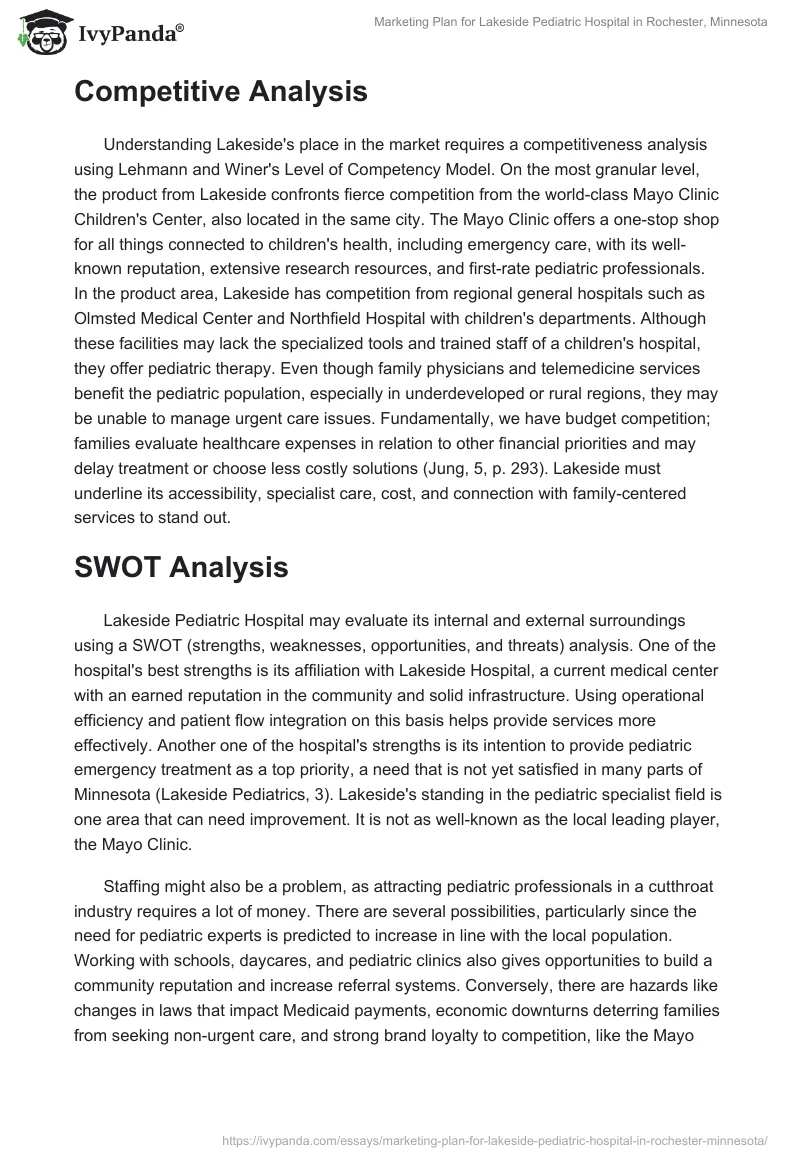 IvyPanda®

Marketing Plan for Lakeside Pediatric Hospital in Rochester, Minnesota

Competitive Analysis

Understanding Lakeside's place in the market requires a competitiveness analysis using Lehmann and Winer's Level of Competency Model. On the most granular level, the product from Lakeside confronts fierce competition from the world-class Mayo Clinic Children's Center, also located in the same city. The Mayo Clinic offers a one-stop shop for all things connected to children's health, including emergency care, with its well-known reputation, extensive research resources, and first-rate pediatric professionals. In the product area, Lakeside has competition from regional general hospitals such as Olmsted Medical Center and Northfield Hospital with children's departments. Although these facilities may lack the specialized tools and trained staff of a children's hospital, they offer pediatric therapy. Even though family physicians and telemedicine services benefit the pediatric population, especially in underdeveloped or rural regions, they may be unable to manage urgent care issues. Fundamentally, we have budget competition; families evaluate healthcare expenses in relation to other financial priorities and may delay treatment or choose less costly solutions (Jung, 5, p. 293). Lakeside must underline its accessibility, specialist care, cost, and connection with family-centered services to stand out.

SWOT Analysis

Lakeside Pediatric Hospital may evaluate its internal and external surroundings using a SWOT (strengths, weaknesses, opportunities, and threats) analysis. One of the hospital's best strengths is its affiliation with Lakeside Hospital, a current medical center with an earned reputation in the community and solid infrastructure. Using operational efficiency and patient flow integration on this basis helps provide services more effectively. Another one of the hospital's strengths is its intention to provide pediatric emergency treatment as a top priority, a need that is not yet satisfied in many parts of Minnesota (Lakeside Pediatrics, 3). Lakeside's standing in the pediatric specialist field is one area that can need improvement. It is not as well-known as the local leading player, the Mayo Clinic.

Staffing might also be a problem, as attracting pediatric professionals in a cutthroat industry requires a lot of money. There are several possibilities, particularly since the need for pediatric experts is predicted to increase in line with the local population. Working with schools, daycares, and pediatric clinics also gives opportunities to build a community reputation and increase referral systems. Conversely, there are hazards like changes in laws that impact Medicaid payments, economic downturns deterring families from seeking non-urgent care, and strong brand loyalty to competition, like the Mayo

https://ivypanda.com/essays/marketing-plan-for-lakeside-pediatric-hospital-in-rochester-minnesota/